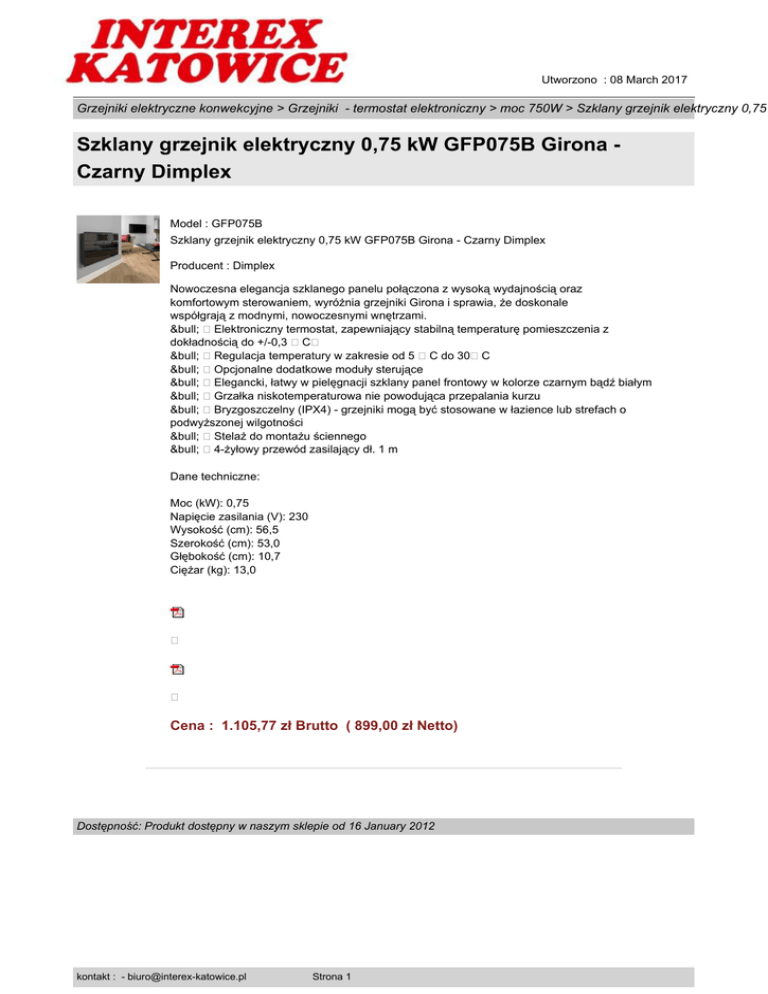 INTEREX KATOWICE

Utworzono : 08 March 2017

Grzejniki elektryczne konwekcyjne > Grzejniki - termostat elektroniczny > moc 750W > Szklany grzejnik elektryczny 0,75

Szklany grzejnik elektryczny 0,75 kW GFP075B Girona - Czarny Dimplex

Model : GFP075B
Szklany grzejnik elektryczny 0,75 kW GFP075B Girona - Czarny Dimplex

Producent : Dimplex

Nowoczesna elegancja szklanego panelu połączona z wysoką wydajnością oraz komfortowym sterowaniem, wyróżnia grzejniki Girona i sprawia, że doskonale współgrają z modnymi, nowoczesnymi wnętrzami.
&bull; □ Elektroniczny termostat, zapewniający stabilną temperaturę pomieszczenia z dokładnością do +/-0,3 □ C□
&bull; □ Regulacja temperatury w zakresie od 5 □ C do 30□ C
&bull; □ Opcjonalne dodatkowe moduły sterujące
&bull; □ Elegancki, łatwy w pielęgnacji szklany panel frontowy w kolorze czarnym bądź białym
&bull; □ Grzałka niskotemperaturowa nie powodująca przepalania kurzu
&bull; □ Bryzgoszczelny (IPX4) - grzejniki mogą być stosowane w łazience lub strefach o podwyższonej wilgotności
&bull; □ Stelaż do montażu ściennego
&bull; □ 4-żyłowy przewód zasilający dł. 1 m

Dane techniczne:

Moc (kW): 0,75
Napięcie zasilania (V): 230
Wysokość (cm): 56,5
Szerokość (cm): 53,0
Głębokość (cm): 10,7
Ciężar (kg): 13,0

□

□

Cena : 1.105,77 zł Brutto ( 899,00 zł Netto)

Dostępność: Produkt dostępny w naszym sklepie od 16 January 2012

kontakt : - biuro@interex-katowice.pl

Strona 1